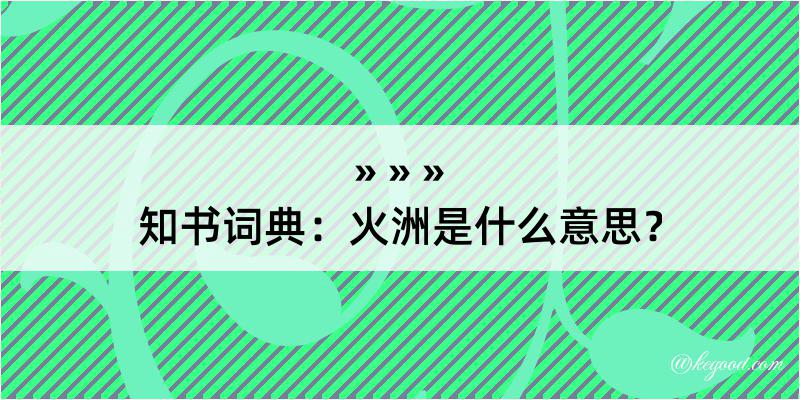 » » »
知书词典：火洲是什么意思？

@kegood.com